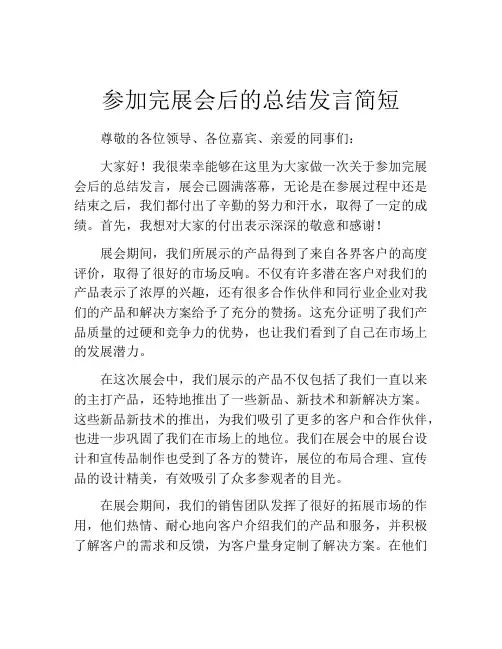 参加完展会后的总结发言简短

尊敬的各位领导、各位嘉宾、亲爱的同事们：

大家好！我很荣幸能够在这里为大家做一次关于参加完展会后的总结发言，展会已圆满落幕，无论是在参展过程中还是结束之后，我们都付出了辛勤的努力和汗水，取得了一定的成绩。首先，我想对大家的付出表示深深的敬意和感谢！

展会期间，我们所展示的产品得到了来自各界客户的高度评价，取得了很好的市场反响。不仅有许多潜在客户对我们的产品表示了浓厚的兴趣，还有很多合作伙伴和同行业企业对我们的产品和解决方案给予了充分的赞扬。这充分证明了我们产品质量的过硬和竞争力的优势，也让我们看到了自己在市场上的发展潜力。

在这次展会中，我们展示的产品不仅包括了我们一直以来的主打产品，还特地推出了一些新品、新技术和新解决方案。这些新品新技术的推出，为我们吸引了更多的客户和合作伙伴，也进一步巩固了我们在市场上的地位。我们在展会中的展台设计和宣传品制作也受到了各方的赞许，展位的布局合理、宣传品的设计精美，有效吸引了众多参观者的目光。

在展会期间，我们的销售团队发挥了很好的拓展市场的作用，他们热情、耐心地向客户介绍我们的产品和服务，并积极了解客户的需求和反馈，为客户量身定制了解决方案。在他们